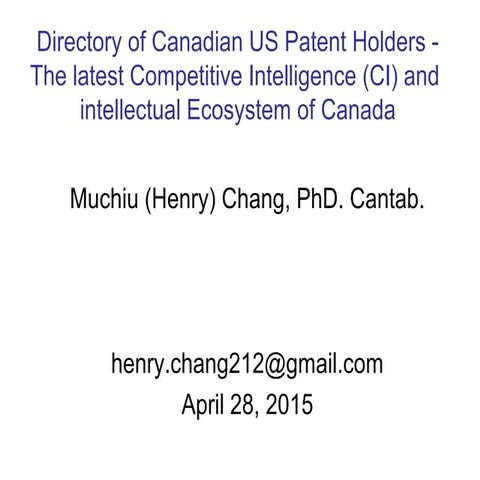 Directory of Canadian US Patent Holders - The latest Competitive Intelligence (CI) and intellectual Ecosystem of Canada

Muchiu (Henry) Chang, PhD. Cantab.

henry.chang212@gmail.com
April 28, 2015